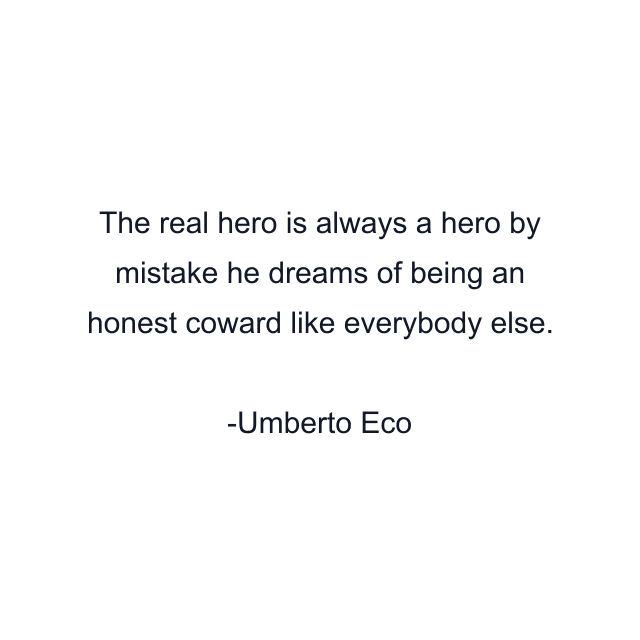 The real hero is always a hero by mistake he dreams of being an honest coward like everybody else.

-Umberto Eco